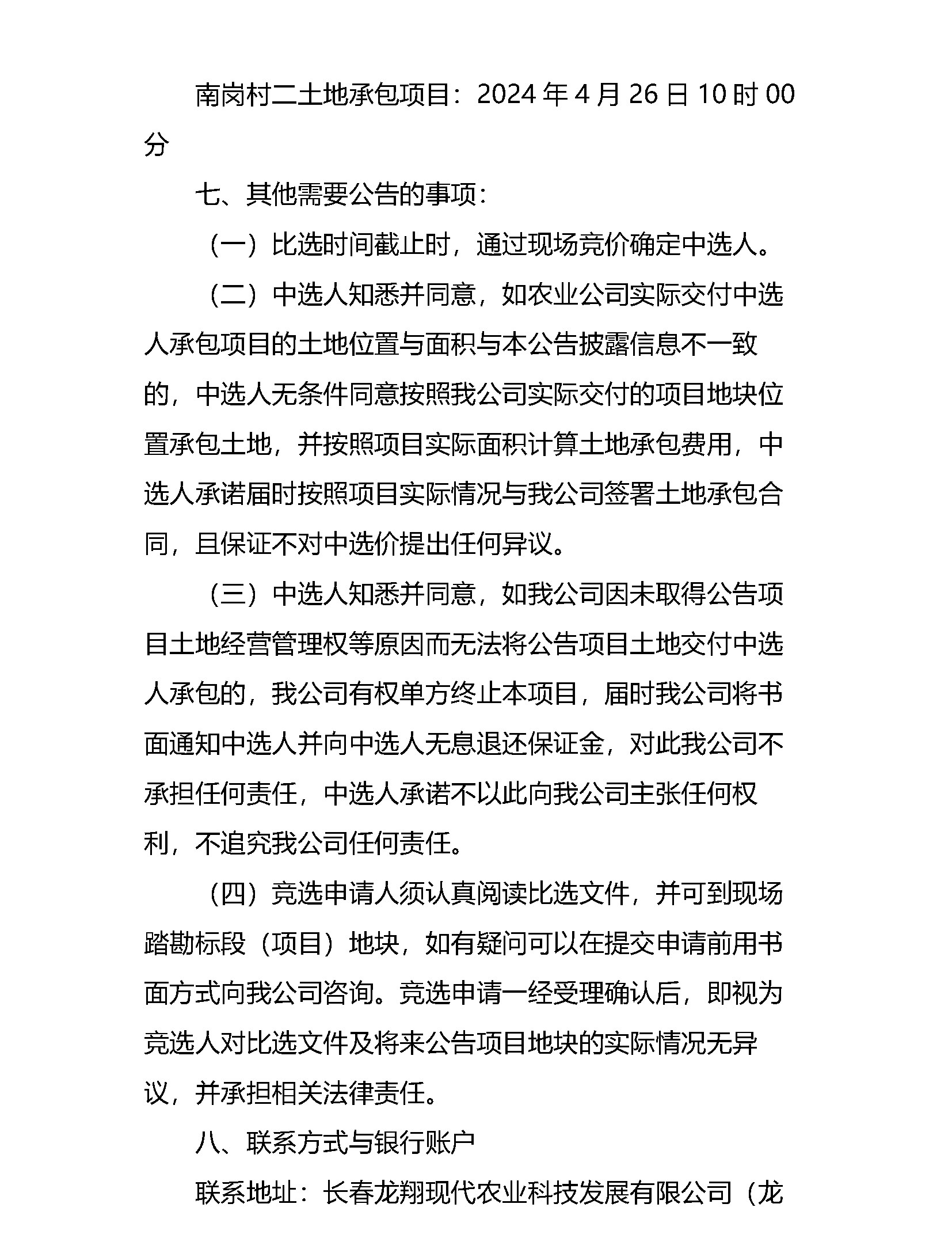 南岗村二土地承包项目：2024年4月26日10时00分

七、其他需要公告的事项：

（一）比选时间截止时，通过现场竞价确定中选人。

（二）中选人知悉并同意，如农业公司实际交付中选人承包项目的土地位置与面积与本公告披露信息不一致的，中选人无条件同意按照我公司实际交付的项目地块位置承包土地，并按照项目实际面积计算土地承包费用，中选人承诺届时按照项目实际情况与我公司签署土地承包合同，且保证不对中选价提出任何异议。

（三）中选人知悉并同意，如我公司因未取得公告项目土地经营管理权等原因而无法将公告项目土地交付中选人承包的，我公司有权单方终止本项目，届时我公司将书面通知中选人并向中选人无息退还保证金，对此我公司不承担任何责任，中选人承诺不以此向我公司主张任何权利，不追究我公司任何责任。

（四）竞选申请人须认真阅读比选文件，并可到现场踏勘标段（项目）地块，如有疑问可以在提交申请前用书面方式向我公司咨询。竞选申请一经受理确认后，即视为竞选人对比选文件及将来公告项目地块的实际情况无异议，并承担相关法律责任。

八、联系方式与银行账户

联系地址：长春龙翔现代农业科技发展有限公司（龙